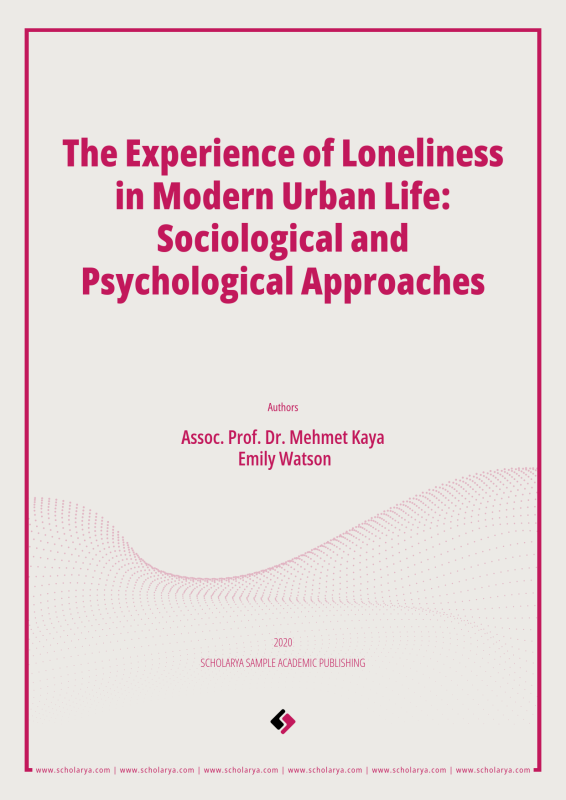 The Experience of Loneliness in Modern Urban Life: Sociological and Psychological Approaches

Authors

Assoc. Prof. Dr. Mehmet Kaya
Emily Watson

2020

SCHOLARYA SAMPLE ACADEMIC PUBLISHING

www.scholarya.com | www.scholarya.com | www.scholarya.com | www.scholarya.com | www.scholarya.com | www.scholarya.com